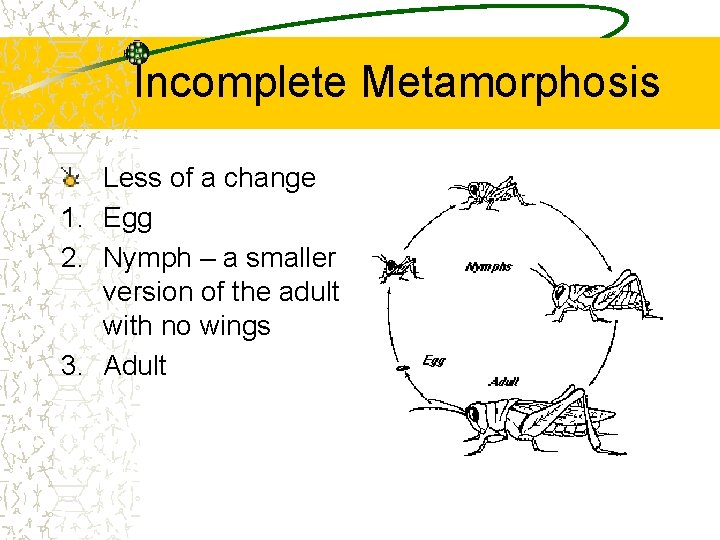 Incomplete Metamorphosis

Less of a change
1. Egg
2. Nymph – a smaller version of the adult with no wings
3. Adult

Nymphs
Egg
Adult